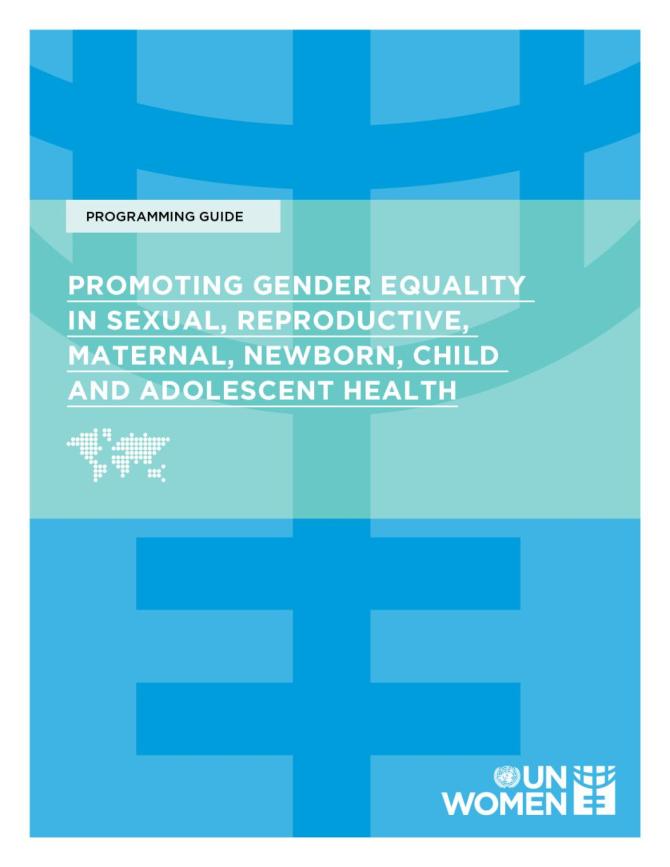 PROGRAMMING GUIDE

PROMOTING GENDER EQUALITY IN SEXUAL, REPRODUCTIVE, MATERNAL, NEWBORN, CHILD AND ADOLESCENT HEALTH

UN WOMEN